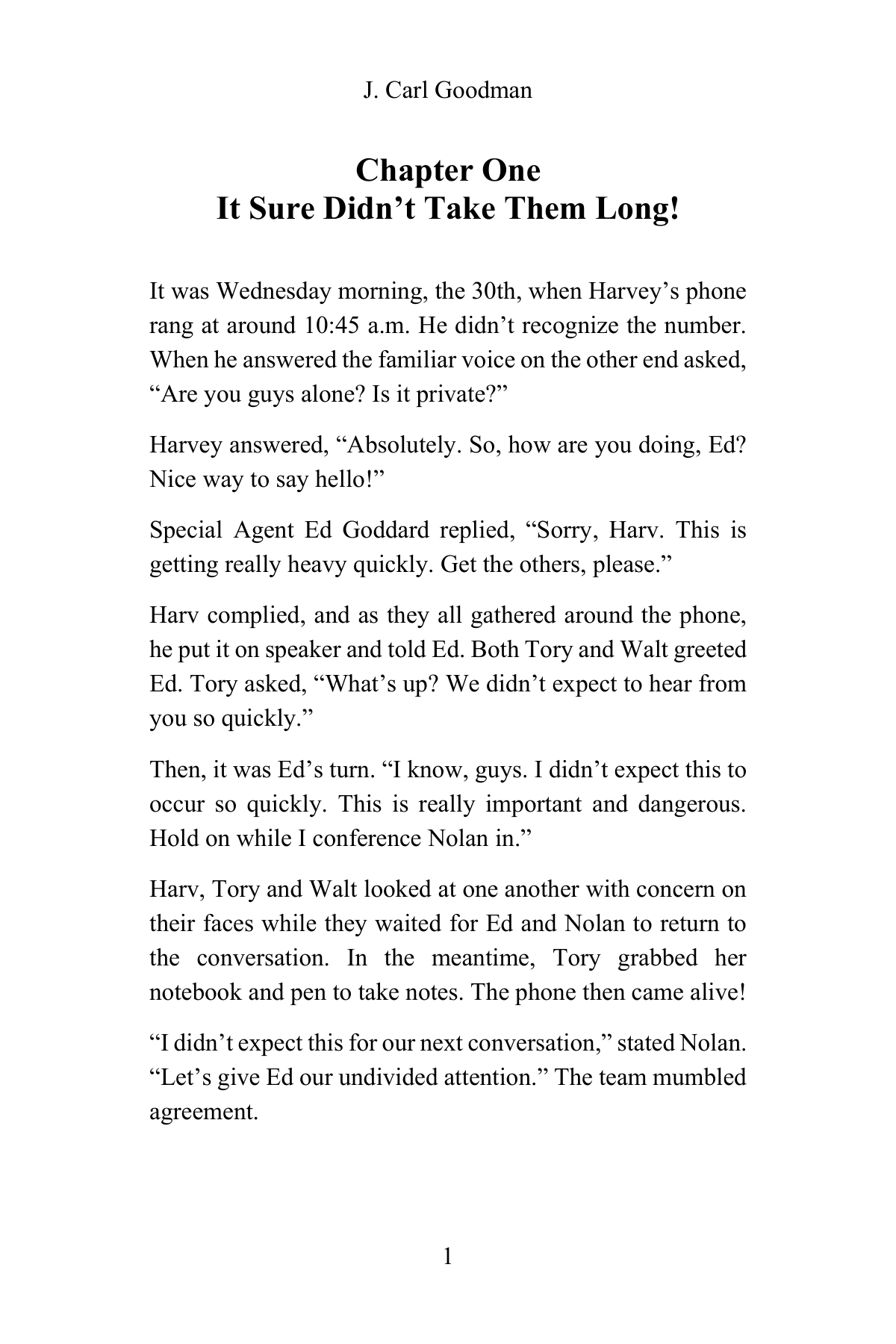 J. Carl Goodman

Chapter One
It Sure Didn’t Take Them Long!

It was Wednesday morning, the 30th, when Harvey’s phone rang at around 10:45 a.m. He didn’t recognize the number. When he answered the familiar voice on the other end asked, “Are you guys alone? Is it private?”

Harvey answered, “Absolutely. So, how are you doing, Ed? Nice way to say hello!”

Special Agent Ed Goddard replied, “Sorry, Harv. This is getting really heavy quickly. Get the others, please.”

Harv complied, and as they all gathered around the phone, he put it on speaker and told Ed. Both Tory and Walt greeted Ed. Tory asked, “What’s up? We didn’t expect to hear from you so quickly.”

Then, it was Ed’s turn. “I know, guys. I didn’t expect this to occur so quickly. This is really important and dangerous. Hold on while I conference Nolan in.”

Harv, Tory and Walt looked at one another with concern on their faces while they waited for Ed and Nolan to return to the conversation. In the meantime, Tory grabbed her notebook and pen to take notes. The phone then came alive!

“I didn’t expect this for our next conversation,” stated Nolan. “Let’s give Ed our undivided attention.” The team mumbled agreement.

1